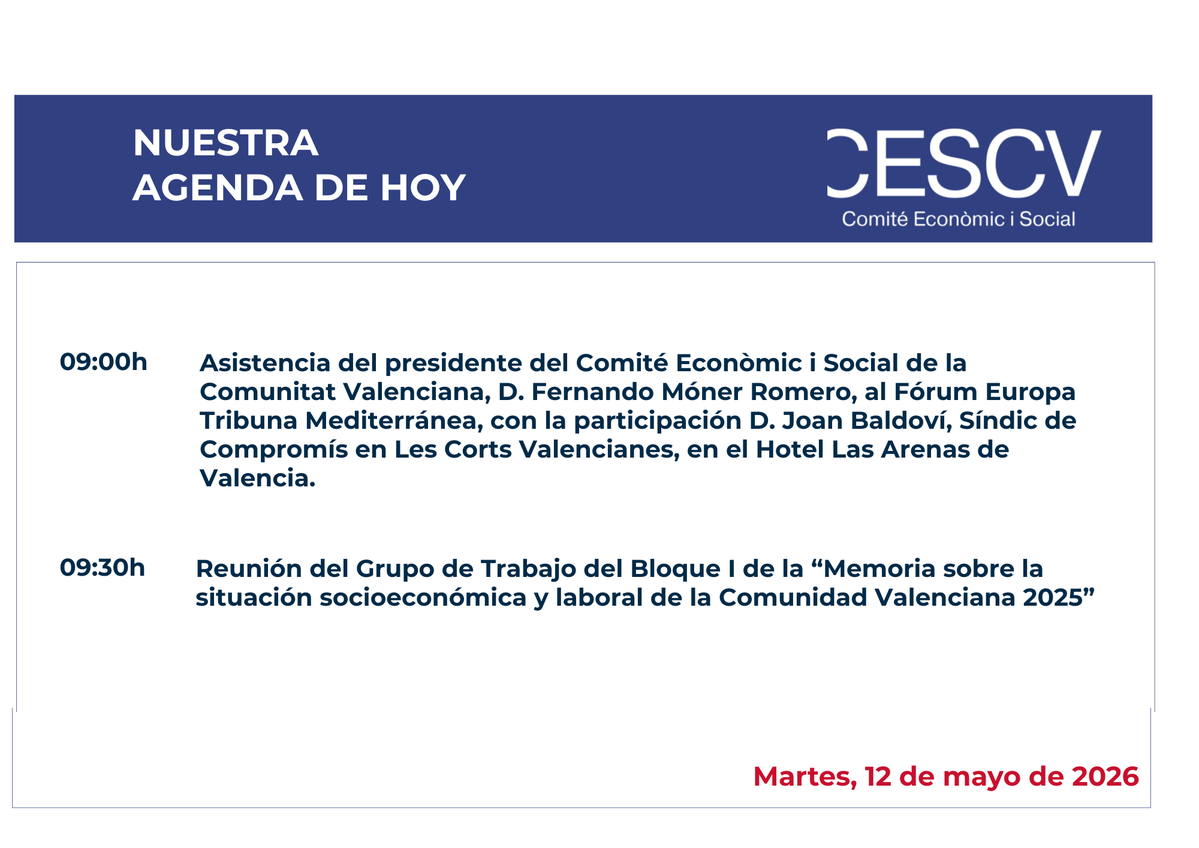 NUESTRA
AGENDA DE HOY

CESCV
Comité Econòmic i Social

09:00h Asistencia del presidente del Comité Econòmic i Social de la Comunitat Valenciana, D. Fernando Móner Romero, al Fórum Europa Tribuna Mediterránea, con la participación D. Joan Baldoví, Síndic de Compromís en Les Corts Valencianes, en el Hotel Las Arenas de Valencia.

09:30h Reunión del Grupo de Trabajo del Bloque I de la “Memoria sobre la situación socioeconómica y laboral de la Comunidad Valenciana 2025”

Martes, 12 de mayo de 2026